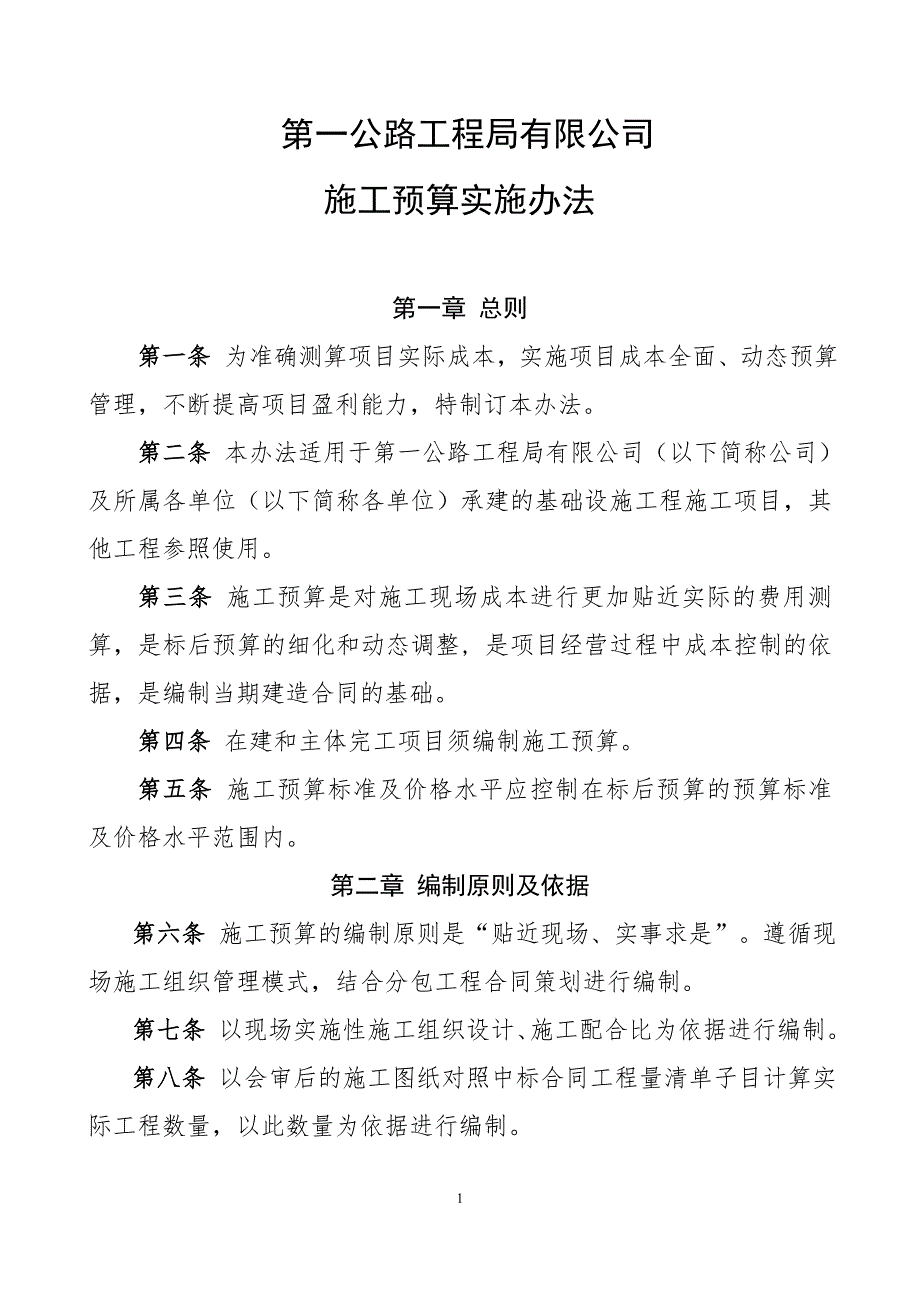 第一公路工程局有限公司

施工预算实施办法

第一章 总则

第一条 为准确测算项目实际成本，实施项目成本全面、动态预算管理，不断提高项目盈利能力，特制订本办法。

第二条 本办法适用于第一公路工程局有限公司（以下简称公司）及所属各单位（以下简称各单位）承建的基础设施工程施工项目，其他工程参照使用。

第三条 施工预算是对施工现场成本进行更加贴近实际的费用测算，是标后预算的细化和动态调整，是项目经营过程中成本控制的依据，是编制当期建造合同的基础。

第四条 在建和主体完工项目须编制施工预算。

第五条 施工预算标准及价格水平应控制在标后预算的预算标准及价格水平范围内。

第二章 编制原则及依据

第六条 施工预算的编制原则是“贴近现场、实事求是”。遵循现场施工组织管理模式，结合分包工程合同策划进行编制。

第七条 以现场实施性施工组织设计、施工配合比为依据进行编制。

第八条 以会审后的施工图纸对照中标合同工程量清单子目计算实际工程数量，以此数量为依据进行编制。

1